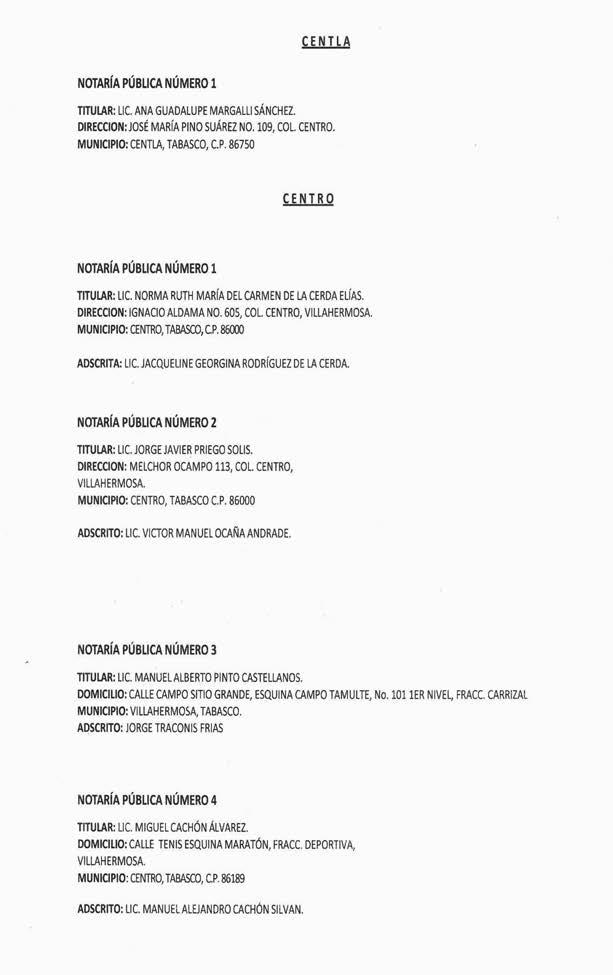 CENTLA

NOTARÍA PÚBLICA NÚMERO 1

TITULAR: LIC. ANA GUADALUPE MARGALLI SÁNCHEZ.
DIRECCION: JOSÉ MARÍA PINO SUÁREZ NO. 109, COL. CENTRO.
MUNICIPIO: CENTLA, TABASCO, C.P. 86750

CENTRO

NOTARÍA PÚBLICA NÚMERO 1

TITULAR: LIC. NORMA RUTH MARÍA DEL CARMEN DE LA CERDA ELÍAS.
DIRECCION: IGNACIO ALDAMA NO. 605, COL. CENTRO, VILLAHERMOSA.
MUNICIPIO: CENTRO, TABASCO, C.P. 86000

ADSCRITA: LIC. JACQUELINE GEORGINA RODRÍGUEZ DE LA CERDA.

NOTARÍA PÚBLICA NÚMERO 2

TITULAR: LIC. JORGE JAVIER PRIEGO SOLIS.
DIRECCION: MELCHOR OCAMPO 113, COL. CENTRO, VILLAHERMOSA.
MUNICIPIO: CENTRO, TABASCO C.P. 86000

ADSCRITO: LIC. VICTOR MANUEL OCAÑA ANDRADE.

NOTARÍA PÚBLICA NÚMERO 3

TITULAR: LIC. MANUEL ALBERTO PINTO CASTELLANOS.
DOMICILIO: CALLE CAMPO SITIO GRANDE, ESQUINA CAMPO TAMULTE, No. 101 1ER NIVEL, FRACC. CARRIZAL
MUNICIPIO: VILLAHERMOSA, TABASCO.
ADSCRITO: JORGE TRACONIS FRIAS

NOTARÍA PÚBLICA NÚMERO 4

TITULAR: LIC. MIGUEL CACHÓN ÁLVAREZ.
DOMICILIO: CALLE TENIS ESQUINA MARATÓN, FRACC. DEPORTIVA, VILLAHERMOSA.
MUNICIPIO: CENTRO, TABASCO, C.P. 86189

ADSCRITO: LIC. MANUEL ALEJANDRO CACHÓN SILVAN.